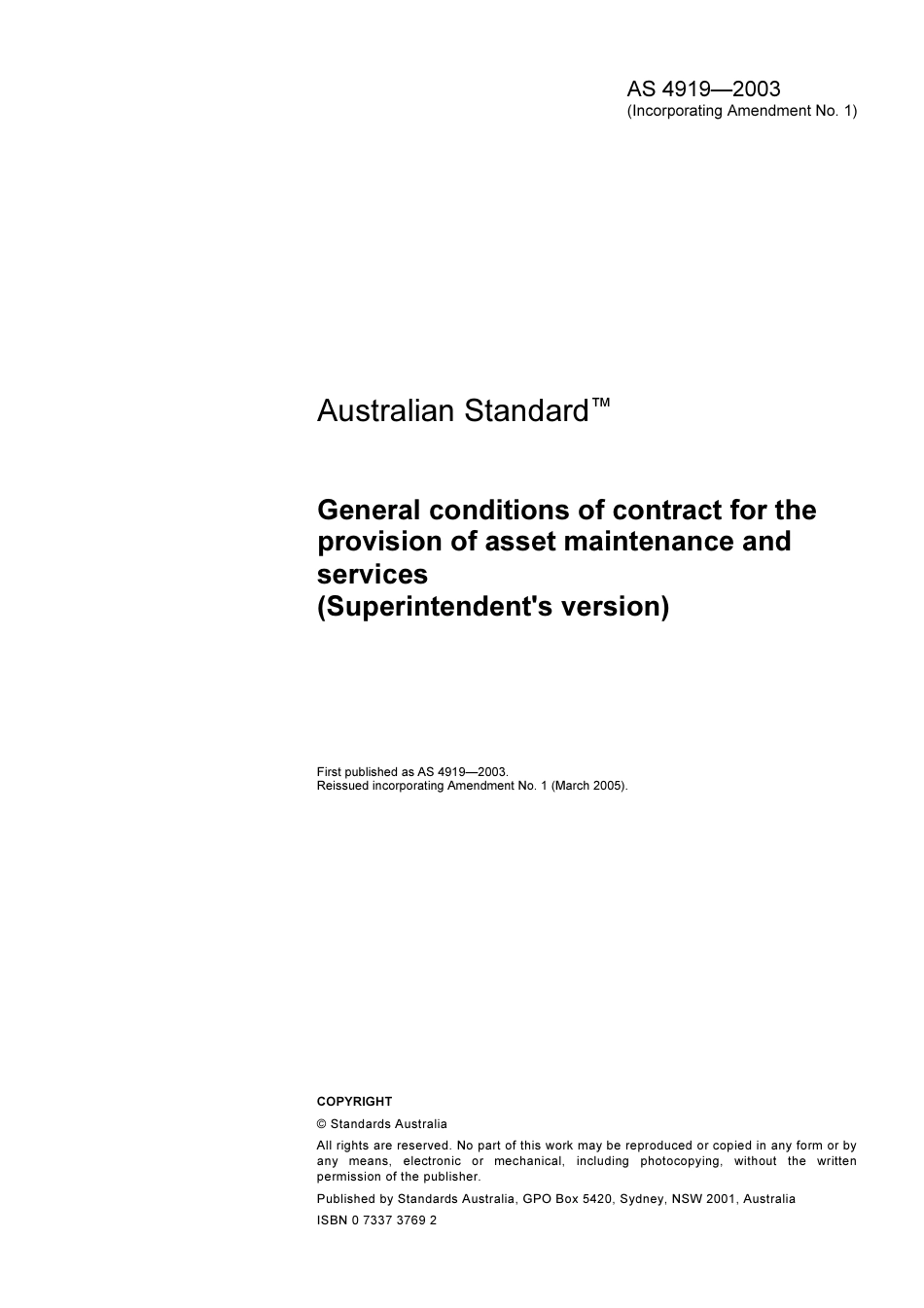 AS 4919—2003
(Incorporating Amendment No. 1)

Australian Standard™

General conditions of contract for the provision of asset maintenance and services
(Superintendent's version)

First published as AS 4919—2003.
Reissued incorporating Amendment No. 1 (March 2005).

COPYRIGHT

© Standards Australia

All rights are reserved. No part of this work may be reproduced or copied in any form or by any means, electronic or mechanical, including photocopying, without the written permission of the publisher.

Published by Standards Australia, GPO Box 5420, Sydney, NSW 2001, Australia

ISBN 0 7337 3769 2